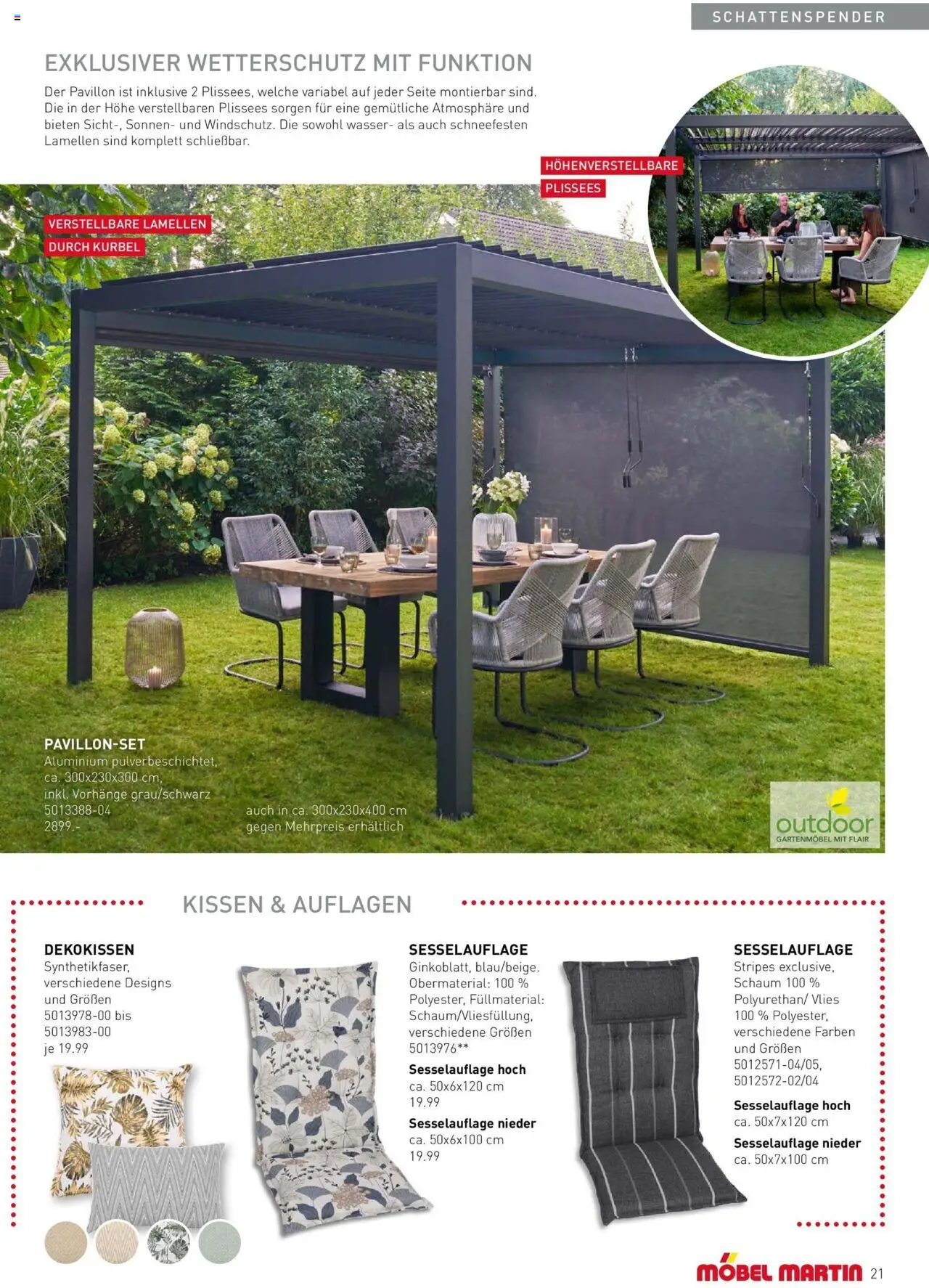 SCHATTENSPENDER

EXKLUSIVER WETTERSCHUTZ MIT FUNKTION

Der Pavillon ist inklusive 2 Plissees, welche variabel auf jeder Seite montierbar sind. Die in der Höhe verstellbaren Plissees sorgen für eine gemütliche Atmosphäre und bieten Sicht-, Sonnen- und Windschutz. Die sowohl wasser- als auch schneefesten Lamellen sind komplett schließbar.

HÖHENVERSTELLBARE PLISSEES

VERSTELLBARE LAMELLEN DURCH KURBEL

PAVILLON-SET
Aluminium pulverbeschichtet, ca. 300x230x300 cm, inkl. Vorhänge grau/schwarz
5013388-04
2899.-

auch in ca. 300x230x400 cm gegen Mehrpreis erhältlich

outdoor
GARTENMÖBEL MIT FLAIR

KISSEN & AUFLAGEN

DEKOKISSEN
Synthetikfaser, verschiedene Designs und Größen
5013978-00 bis 5013983-00
je 19.99

SESSELAUFLAGE
Ginkoblatt, blau/beige. Obermaterial: 100 % Polyester, Füllmaterial: Schaum/Vliesfüllung, verschiedene Größen
5013976**

Sesselauflage hoch
ca. 50x6x120 cm
19.99

Sesselauflage nieder
ca. 50x6x100 cm
19.99

SESSELAUFLAGE
Stripes exclusive, Schaum 100 % Polyurethan/ Vlies 100 % Polyester, verschiedene Farben und Größen
5012571-04/05, 5012572-02/04

Sesselauflage hoch
ca. 50x7x120 cm

Sesselauflage nieder
ca. 50x7x100 cm

MÖBEL MARTIN 21